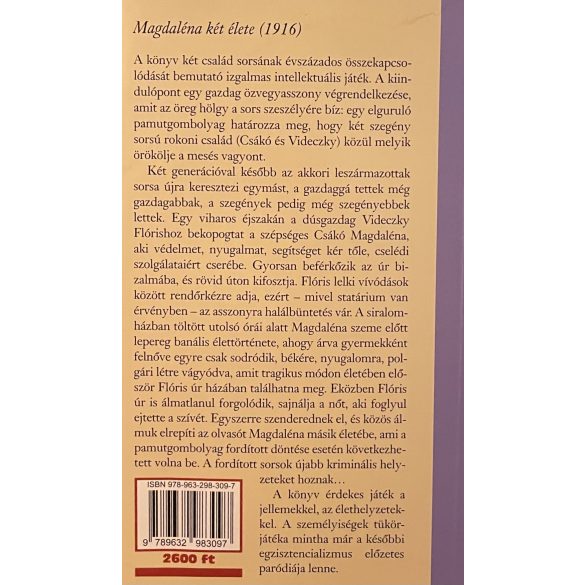 Magdaléna két élete (1916)

A könyv két család sorsának évszázados összekapcsolódását bemutató izgalmas intellektuális játék. A kiindulópont egy gazdag özvegyasszony végrendelkezése, amit az öreg hölgy a sors szeszélyére bíz: egy elguruló pamutgombolyag határozza meg, hogy két szegény sorsú rokoni család (Csákó és Videczky) közül melyik örökölje a mesés vagyont.

Két generációval később az akkori leszármazottak sorsa újra keresztezi egymást, a gazdaggá tettek még gazdagabbak, a szegények pedig még szegényebbek lettek. Egy viharos éjszakán a dúsgazdag Videczky Flórishoz bekopogtat a szépséges Csákó Magdaléna, aki védelmet, nyugalmat, segítséget kér tőle, cselédi szolgálataiért cserébe. Gyorsan beférkőzik az úr bizalmába, és rövid úton kifosztja. Flóris lelki vívódások között rendőrkézre adja, ezért – mivel statárium van érvényben – az asszonyra halálbüntetés vár. A siralomházban töltött utolsó órái alatt Magdaléna szeme előtt lepereg banális élettörténete, ahogy árva gyermekként felnőve egyre csak sodródik, békére, nyugalomra, polgári létre vágyódva, amit tragikus módon életében először Flóris úr házában találhatna meg. Eközben Flóris úr is álmatlanul forgolódik, sajnálja a nőt, aki foglyul ejtette a szívét. Egyszerre szenderednek el, és közös álmuk elrepíti az olvasót Magdaléna másik életébe, ami a pamutgombolyag fordított döntése esetén következhetett volna be. A fordított sorsok újabb kriminális helyzeteket hoznak…

A könyv érdekes játék a jellemekkel, az élethelyzetekkel. A személyiségek tükörjátéka mintha már a későbbi egzisztencializmus előzetes paródiája lenne.

ISBN 978-963-298-309-7

9 789632 983097

2600 ft